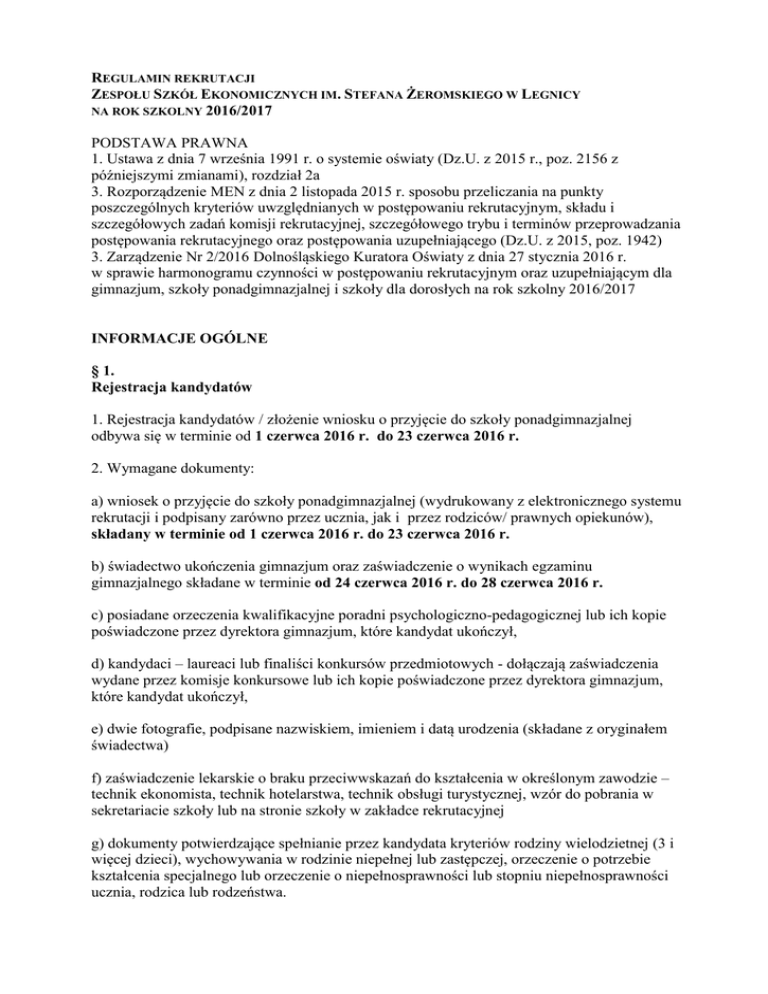 REGULAMIN REKRUTACJI
ZESPOŁU SZKÓŁ EKONOMICZNYCH IM. STEFANA ŻEROMSKIEGO W LEGNICY
NA ROK SZKOLNY 2016/2017

PODSTAWA PRAWNA
1. Ustawa z dnia 7 września 1991 r. o systemie oświaty (Dz.U. z 2015 r., poz. 2156 z późniejszymi zmianami), rozdział 2a
3. Rozporządzenie MEN z dnia 2 listopada 2015 r. sposobu przeliczania na punkty poszczególnych kryteriów uwzględnianych w postępowaniu rekrutacyjnym, składu i szczegółowych zadań komisji rekrutacyjnej, szczegółowego trybu i terminów przeprowadzania postępowania rekrutacyjnego oraz postępowania uzupełniającego (Dz.U. z 2015, poz. 1942)
3. Zarządzenie Nr 2/2016 Dolnośląskiego Kuratora Oświaty z dnia 27 stycznia 2016 r.
w sprawie harmonogramu czynności w postępowaniu rekrutacyjnym oraz uzupełniającym dla gimnazjum, szkoły ponadgimnazjalnej i szkoły dla dorosłych na rok szkolny 2016/2017

INFORMACJE OGÓLNE

§ 1.
Rejestracja kandydatów

1. Rejestracja kandydatów / złożenie wniosku o przyjęcie do szkoły ponadgimnazjalnej odbywa się w terminie od 1 czerwca 2016 r. do 23 czerwca 2016 r.

2. Wymagane dokumenty:

a) wniosek o przyjęcie do szkoły ponadgimnazjalnej (wydrukowany z elektronicznego systemu rekrutacji i podpisany zarówno przez ucznia, jak i przez rodziców/ prawnych opiekunów), składany w terminie od 1 czerwca 2016 r. do 23 czerwca 2016 r.

b) świadectwo ukończenia gimnazjum oraz zaświadczenie o wynikach egzaminu gimnazjalnego składane w terminie od 24 czerwca 2016 r. do 28 czerwca 2016 r.

c) posiadane orzeczenia kwalifikacyjne poradni psychologiczno-pedagogicznej lub ich kopie poświadczone przez dyrektora gimnazjum, które kandydat ukończył,

d) kandydaci – laureaci lub finaliści konkursów przedmiotowych - dołączają zaświadczenia wydane przez komisje konkursowe lub ich kopie poświadczone przez dyrektora gimnazjum, które kandydat ukończył,

e) dwie fotografie, podpisane nazwiskiem, imieniem i datą urodzenia (składane z oryginałem świadectwa)

f) zaświadczenie lekarskie o braku przeciwwskazań do kształcenia w określonym zawodzie – technik ekonomista, technik hotelarstwa, technik obsługi turystycznej, wzór do pobrania w sekretariacie szkoły lub na stronie szkoły w zakładce rekrutacyjnej

g) dokumenty potwierdzające spełnianie przez kandydata kryteriów rodziny wielodzietnej (3 i więcej dzieci), wychowywania w rodzinie niepełnej lub zastępczej, orzeczenie o potrzebie kształcenia specjalnego lub orzeczenie o niepełnosprawności lub stopniu niepełnosprawności ucznia, rodzica lub rodzeństwa.